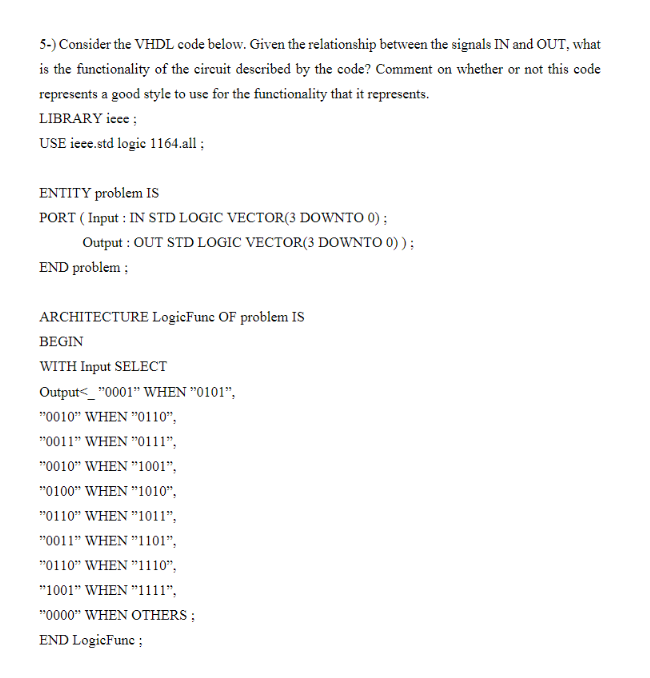 5-) Consider the VHDL code below. Given the relationship between the signals IN and OUT, what is the functionality of the circuit described by the code? Comment on whether or not this code represents a good style to use for the functionality that it represents.

LIBRARY ieee ;
USE ieee.std logic 1164.all ;

ENTITY problem IS
PORT ( Input : IN STD LOGIC VECTOR(3 DOWNTO 0) ;
Output : OUT STD LOGIC VECTOR(3 DOWNTO 0) ) ;
END problem ;

ARCHITECTURE LogicFunc OF problem IS
BEGIN
WITH Input SELECT
Output<_ ”0001” WHEN ”0101”,
”0010” WHEN ”0110”,
”0011” WHEN ”0111”,
”0010” WHEN ”1001”,
”0100” WHEN ”1010”,
”0110” WHEN ”1011”,
”0011” WHEN ”1101”,
”0110” WHEN ”1110”,
”1001” WHEN ”1111”,
”0000” WHEN OTHERS ;
END LogicFunc ;